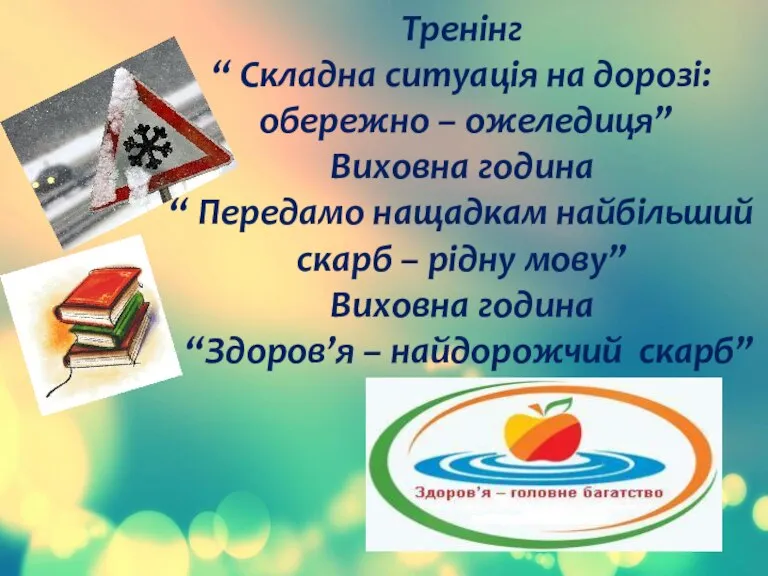 Тренінг
“ Складна ситуація на дорозі: обережно – ожеледиця”
Виховна година
“ Передамо нащадкам найбільший скарб – рідну мову”
Виховна година
“Здоров’я – найдорожчий скарб”

Здоров’я – головне багатство